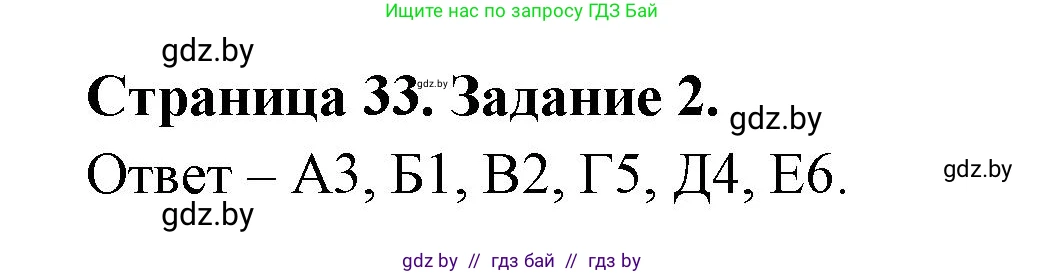 Ищите нас по запросу ГДЗ Бай

gdz.by

gdz.by

Страница 33. Задание 2.

gdz.by

Ответ – А3, Б1, В2, Г5, Д4, Е6.

gdz.by

gdz.by

gdz.by // гдз бай // гдз by